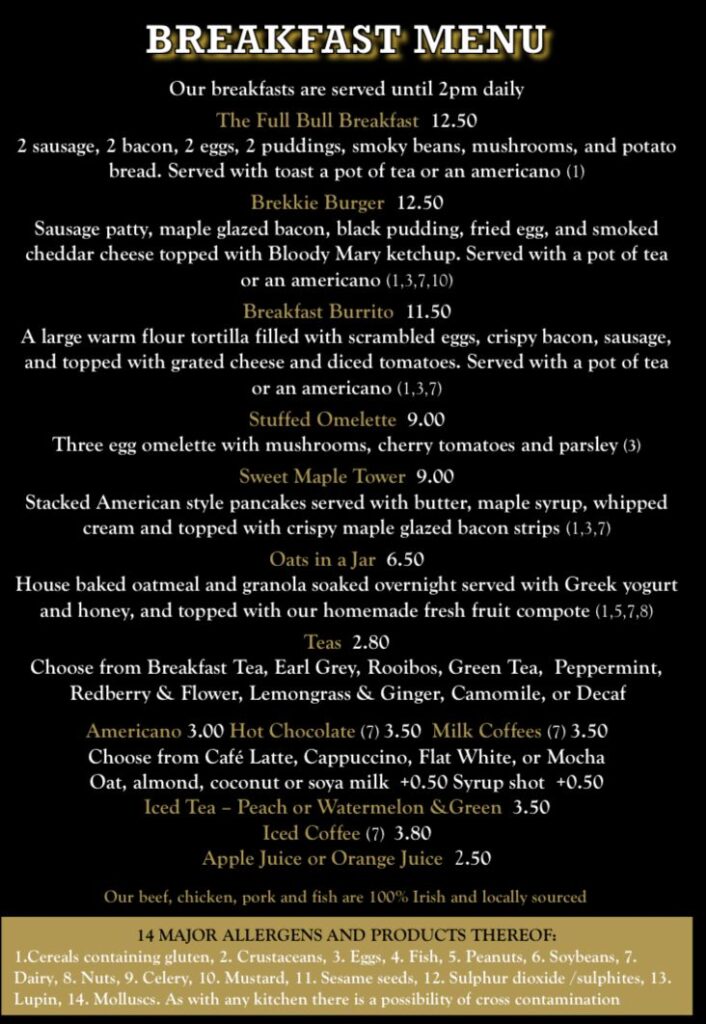 BREAKFAST MENU

Our breakfasts are served until 2pm daily

The Full Bull Breakfast 12.50
2 sausage, 2 bacon, 2 eggs, 2 puddings, smoky beans, mushrooms, and potato bread. Served with toast a pot of tea or an americano (1)

Brekkie Burger 12.50
Sausage patty, maple glazed bacon, black pudding, fried egg, and smoked cheddar cheese topped with Bloody Mary ketchup. Served with a pot of tea or an americano (1,3,7,10)

Breakfast Burrito 11.50
A large warm flour tortilla filled with scrambled eggs, crispy bacon, sausage, and topped with grated cheese and diced tomatoes. Served with a pot of tea or an americano (1,3,7)

Stuffed Omelette 9.00
Three egg omelette with mushrooms, cherry tomatoes and parsley (3)

Sweet Maple Tower 9.00
Stacked American style pancakes served with butter, maple syrup, whipped cream and topped with crispy maple glazed bacon strips (1,3,7)

Oats in a Jar 6.50
House baked oatmeal and granola soaked overnight served with Greek yogurt and honey, and topped with our homemade fresh fruit compote (1,5,7,8)

Teas 2.80
Choose from Breakfast Tea, Earl Grey, Rooibos, Green Tea, Peppermint, Redberry & Flower, Lemongrass & Ginger, Camomile, or Decaf

Americano 3.00 Hot Chocolate (7) 3.50 Milk Coffees (7) 3.50
Choose from Café Latte, Cappuccino, Flat White, or Mocha
Oat, almond, coconut or soya milk +0.50 Syrup shot +0.50
Iced Tea – Peach or Watermelon &Green 3.50
Iced Coffee (7) 3.80
Apple Juice or Orange Juice 2.50

Our beef, chicken, pork and fish are 100% Irish and locally sourced

14 MAJOR ALLERGENS AND PRODUCTS THEREOF:
1.Cereals containing gluten, 2. Crustaceans, 3. Eggs, 4. Fish, 5. Peanuts, 6. Soybeans, 7. Dairy, 8. Nuts, 9. Celery, 10. Mustard, 11. Sesame seeds, 12. Sulphur dioxide /sulphites, 13. Lupin, 14. Molluscs. As with any kitchen there is a possibility of cross contamination